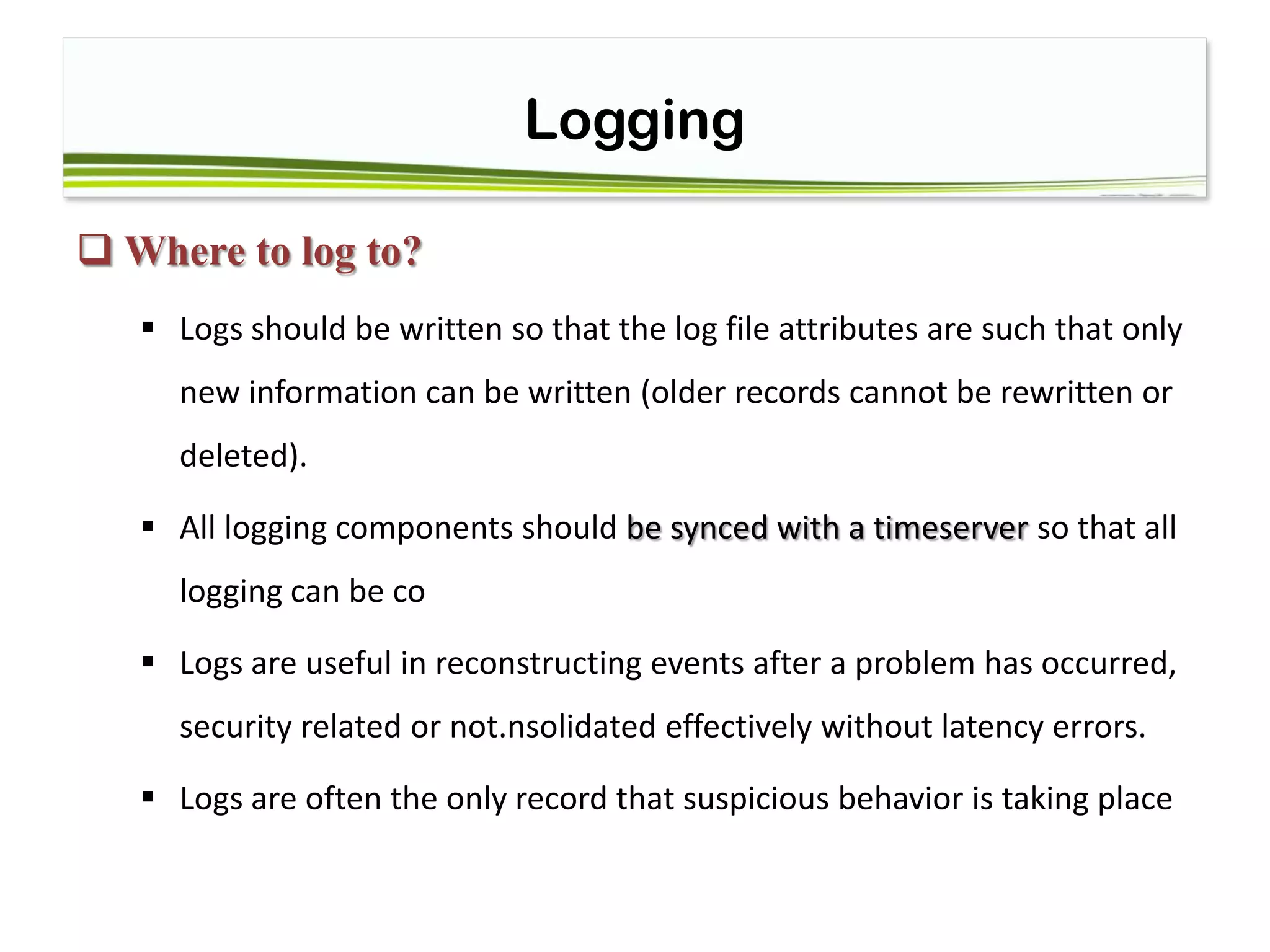 Logging

❑ Where to log to?

▪ Logs should be written so that the log file attributes are such that only new information can be written (older records cannot be rewritten or deleted).

▪ All logging components should be synced with a timeserver so that all logging can be co

▪ Logs are useful in reconstructing events after a problem has occurred, security related or not.nsolidated effectively without latency errors.

▪ Logs are often the only record that suspicious behavior is taking place